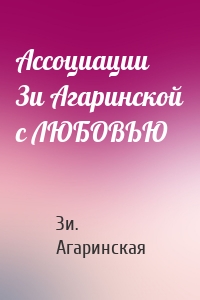 Ассоциации Зи Агаринской с ЛЮБОВЬЮ

Зи. Агаринская